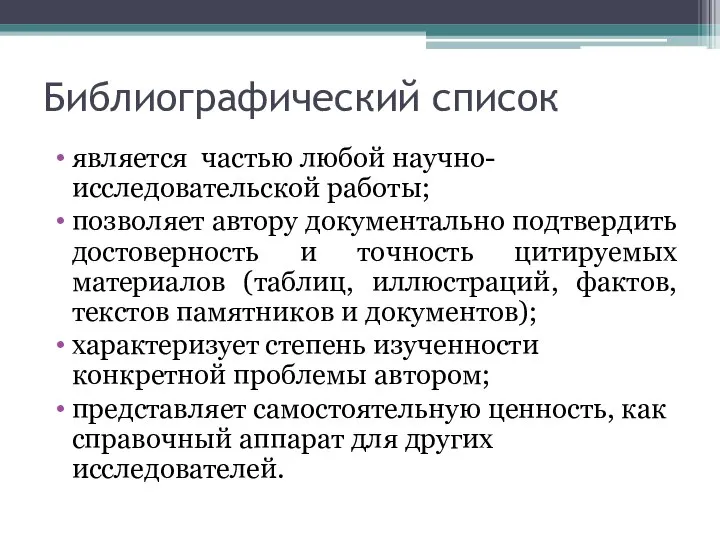 Библиографический список

• является частью любой научно-исследовательской работы;
• позволяет автору документально подтвердить достоверность и точность цитируемых материалов (таблиц, иллюстраций, фактов, текстов памятников и документов);
• характеризует степень изученности конкретной проблемы автором;
• представляет самостоятельную ценность, как справочный аппарат для других исследователей.